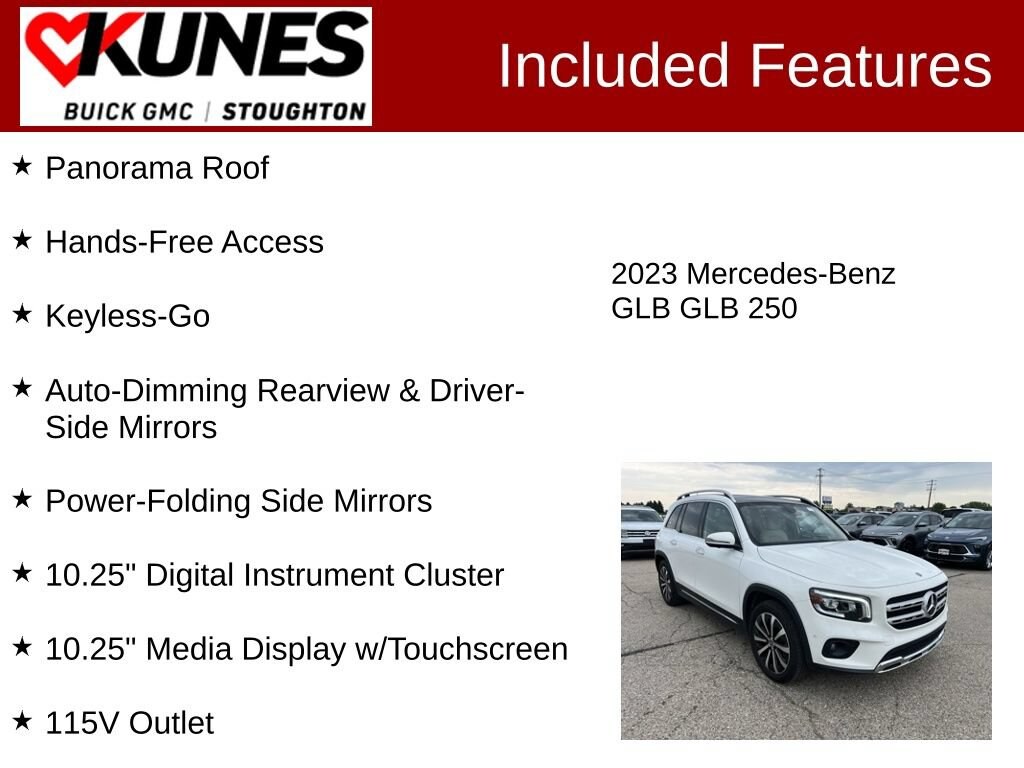 KUNES
BUICK GMC | STOUGHTON

Included Features

★ Panorama Roof

★ Hands-Free Access

★ Keyless-Go

★ Auto-Dimming Rearview & Driver-Side Mirrors

★ Power-Folding Side Mirrors

★ 10.25" Digital Instrument Cluster

★ 10.25" Media Display w/Touchscreen

★ 115V Outlet

2023 Mercedes-Benz
GLB GLB 250